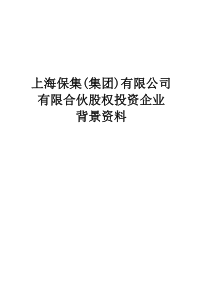 上海保集(集团)有限公司
有限合伙股权投资企业
背景资料